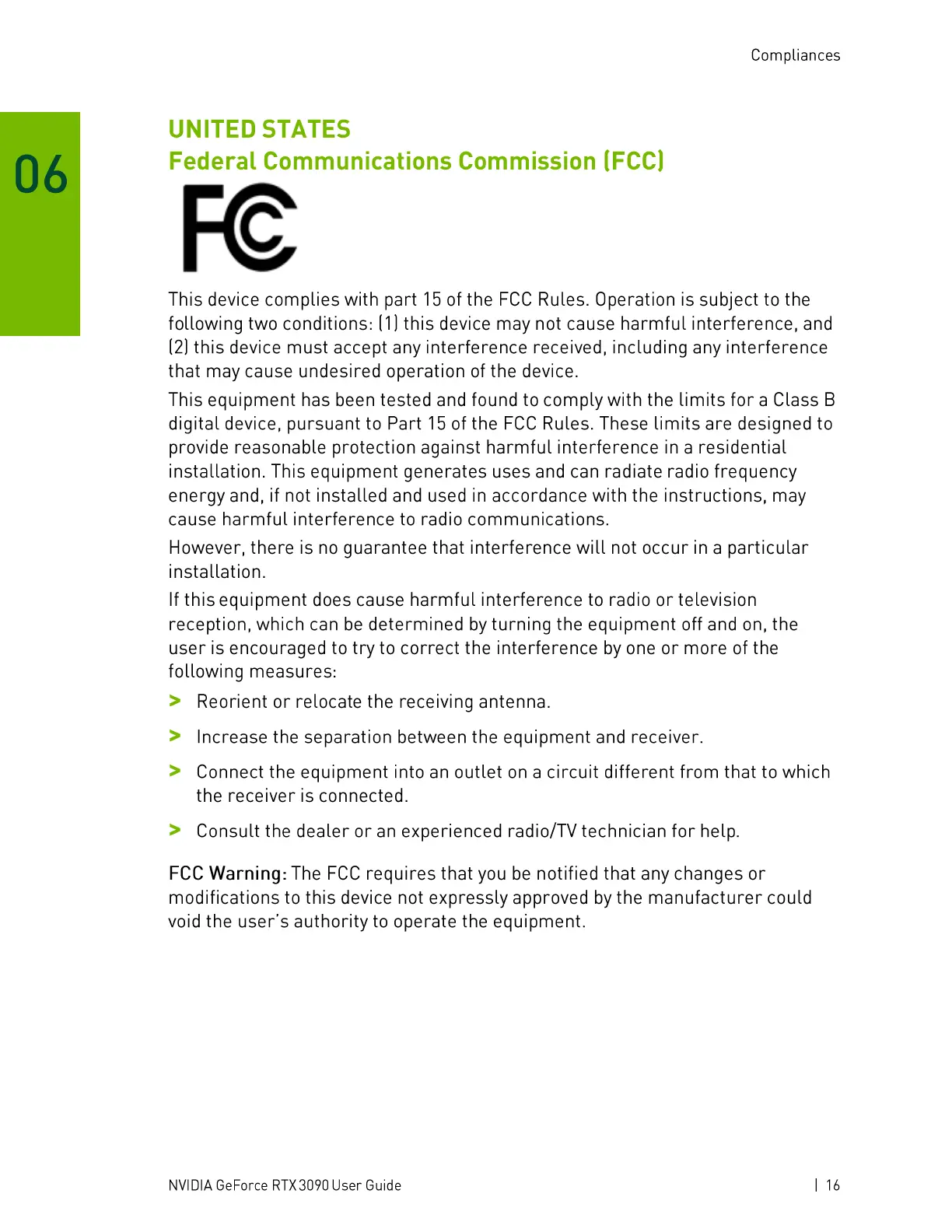 Compliances

06

UNITED STATES
Federal Communications Commission (FCC)

FC

This device complies with part 15 of the FCC Rules. Operation is subject to the following two conditions: (1) this device may not cause harmful interference, and (2) this device must accept any interference received, including any interference that may cause undesired operation of the device.

This equipment has been tested and found to comply with the limits for a Class B digital device, pursuant to Part 15 of the FCC Rules. These limits are designed to provide reasonable protection against harmful interference in a residential installation. This equipment generates uses and can radiate radio frequency energy and, if not installed and used in accordance with the instructions, may cause harmful interference to radio communications.

However, there is no guarantee that interference will not occur in a particular installation.

If this equipment does cause harmful interference to radio or television reception, which can be determined by turning the equipment off and on, the user is encouraged to try to correct the interference by one or more of the following measures:

> Reorient or relocate the receiving antenna.

> Increase the separation between the equipment and receiver.

> Connect the equipment into an outlet on a circuit different from that to which the receiver is connected.

> Consult the dealer or an experienced radio/TV technician for help.

FCC Warning: The FCC requires that you be notified that any changes or modifications to this device not expressly approved by the manufacturer could void the user's authority to operate the equipment.

NVIDIA GeForce RTX 3090 User Guide | 16